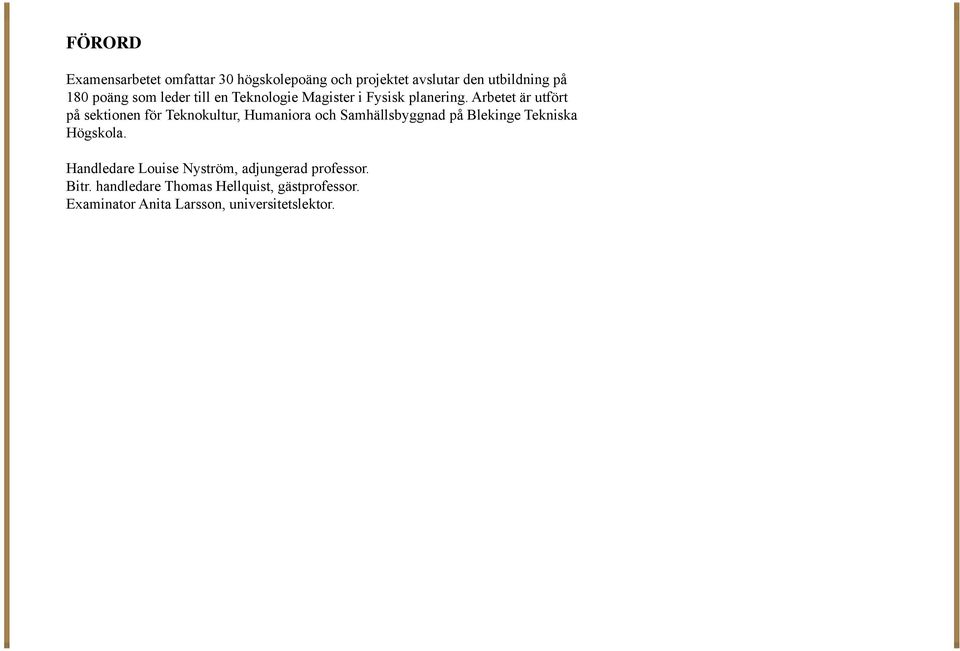 FÖRORD

Examensarbetet omfattar 30 högskolepoäng och projektet avslutar den utbildning på 180 poäng som leder till en Teknologie Magister i Fysisk planering. Arbetet är utfört på sektionen för Teknokultur, Humaniora och Samhällsbyggnad på Blekinge Tekniska Högskola.

Handledare Louise Nyström, adjungerad professor.
Bitr. handledare Thomas Hellquist, gästprofessor.
Examinator Anita Larsson, universitetslektor.